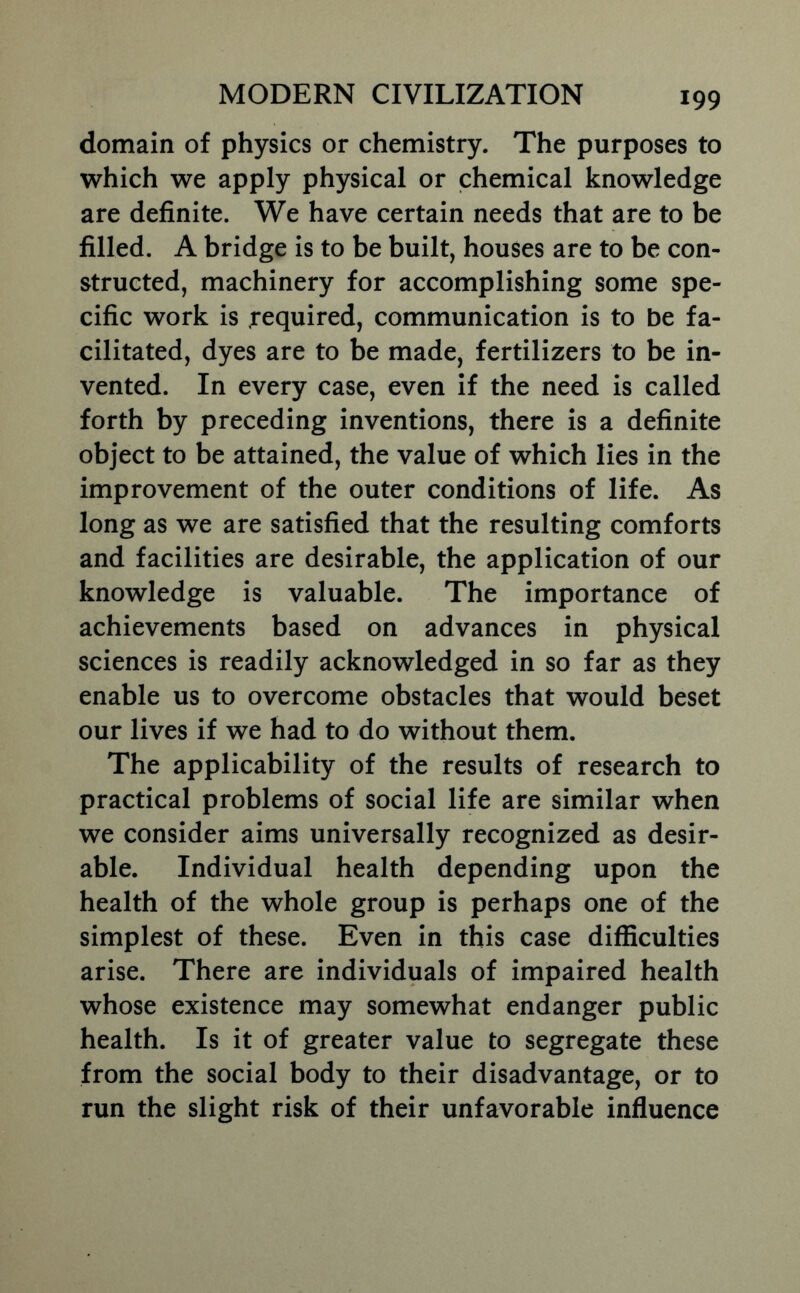 MODERN CIVILIZATION 199

domain of physics or chemistry. The purposes to which we apply physical or chemical knowledge are definite. We have certain needs that are to be filled. A bridge is to be built, houses are to be constructed, machinery for accomplishing some specific work is required, communication is to be facilitated, dyes are to be made, fertilizers to be invented. In every case, even if the need is called forth by preceding inventions, there is a definite object to be attained, the value of which lies in the improvement of the outer conditions of life. As long as we are satisfied that the resulting comforts and facilities are desirable, the application of our knowledge is valuable. The importance of achievements based on advances in physical sciences is readily acknowledged in so far as they enable us to overcome obstacles that would beset our lives if we had to do without them.

The applicability of the results of research to practical problems of social life are similar when we consider aims universally recognized as desirable. Individual health depending upon the health of the whole group is perhaps one of the simplest of these. Even in this case difficulties arise. There are individuals of impaired health whose existence may somewhat endanger public health. Is it of greater value to segregate these from the social body to their disadvantage, or to run the slight risk of their unfavorable influence